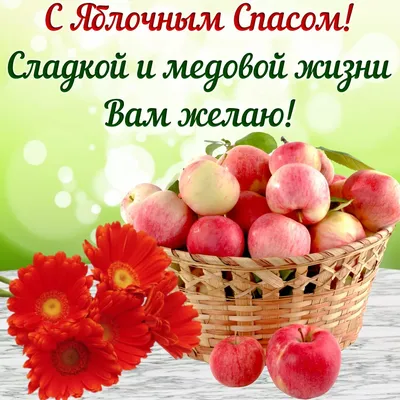 С Яблочным Спасом!
Сладкой и медовой жизни
Вам желаю!